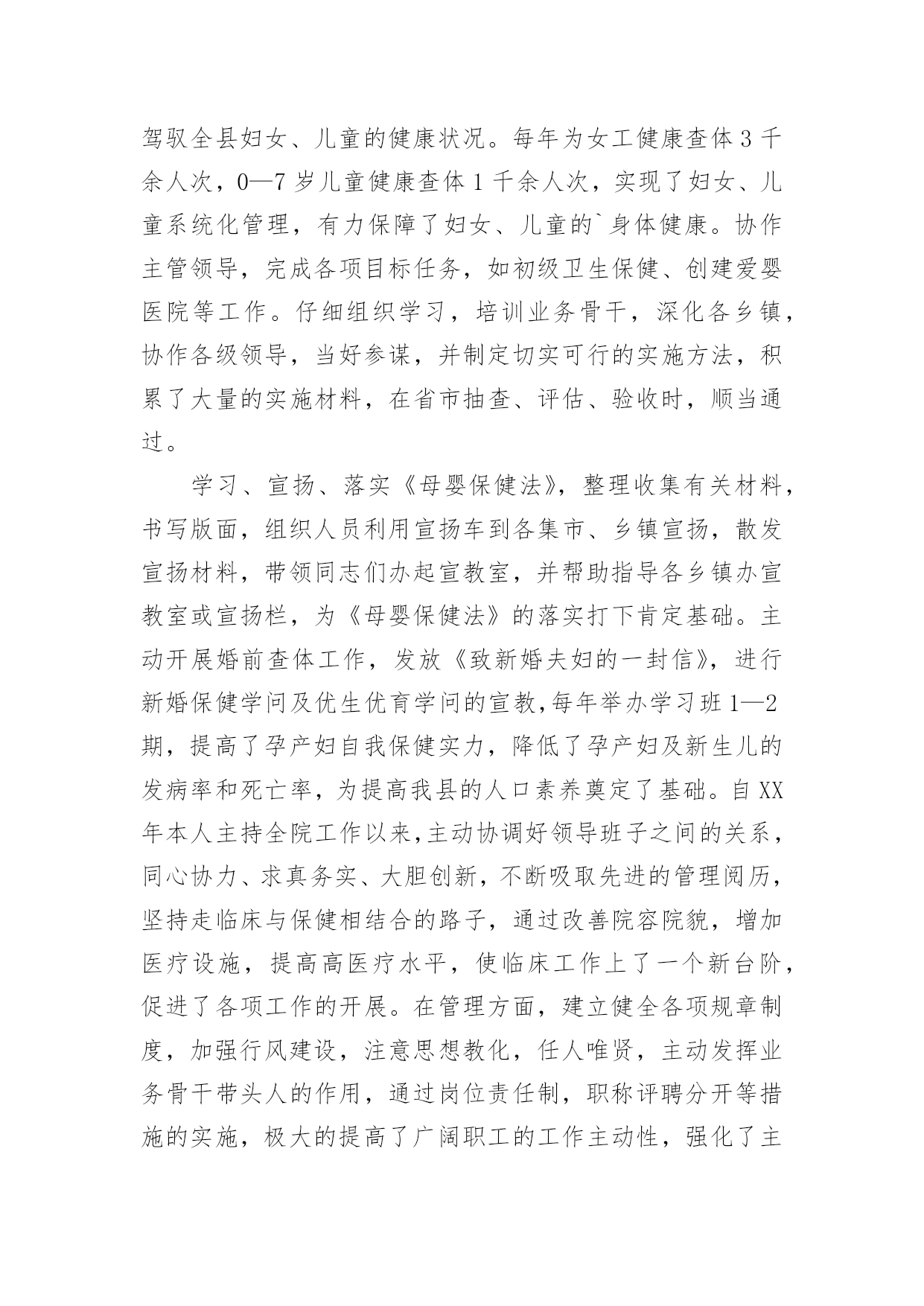 驾驭全县妇女、儿童的健康状况。每年为女工健康查体 3 千余人次，0—7 岁儿童健康查体 1 千余人次，实现了妇女、儿童系统化管理，有力保障了妇女、儿童的`身体健康。协作主管领导，完成各项目标任务，如初级卫生保健、创建爱婴医院等工作。仔细组织学习，培训业务骨干，深化各乡镇，协作各级领导，当好参谋，并制定切实可行的实施方法，积累了大量的实施材料，在省市抽查、评估、验收时，顺当通过。

学习、宣扬、落实《母婴保健法》，整理收集有关材料，书写版面，组织人员利用宣扬车到各集市、乡镇宣扬，散发宣扬材料，带领同志们办起宣教室，并帮助指导各乡镇办宣教室或宣扬栏，为《母婴保健法》的落实打下肯定基础。主动开展婚前查体工作，发放《致新婚夫妇的一封信》，进行新婚保健学问及优生优育学问的宣教,每年举办学习班 1—2 期，提高了孕产妇自我保健实力，降低了孕产妇及新生儿的发病率和死亡率，为提高我县的人口素养奠定了基础。自 XX 年本人主持全院工作以来,主动协调好领导班子之间的关系，同心协力、求真务实、大胆创新，不断吸取先进的管理阅历，坚持走临床与保健相结合的路子，通过改善院容院貌，增加医疗设施，提高高医疗水平，使临床工作上了一个新台阶，促进了各项工作的开展。在管理方面，建立健全各项规章制度，加强行风建设，注意思想教化，任人唯贤，主动发挥业务骨干带头人的作用，通过岗位责任制，职称评聘分开等措施的实施，极大的提高了广阔职工的工作主动性，强化了主